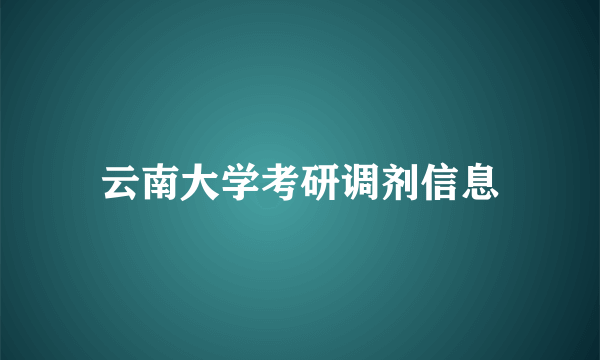 云南大学考研调剂信息